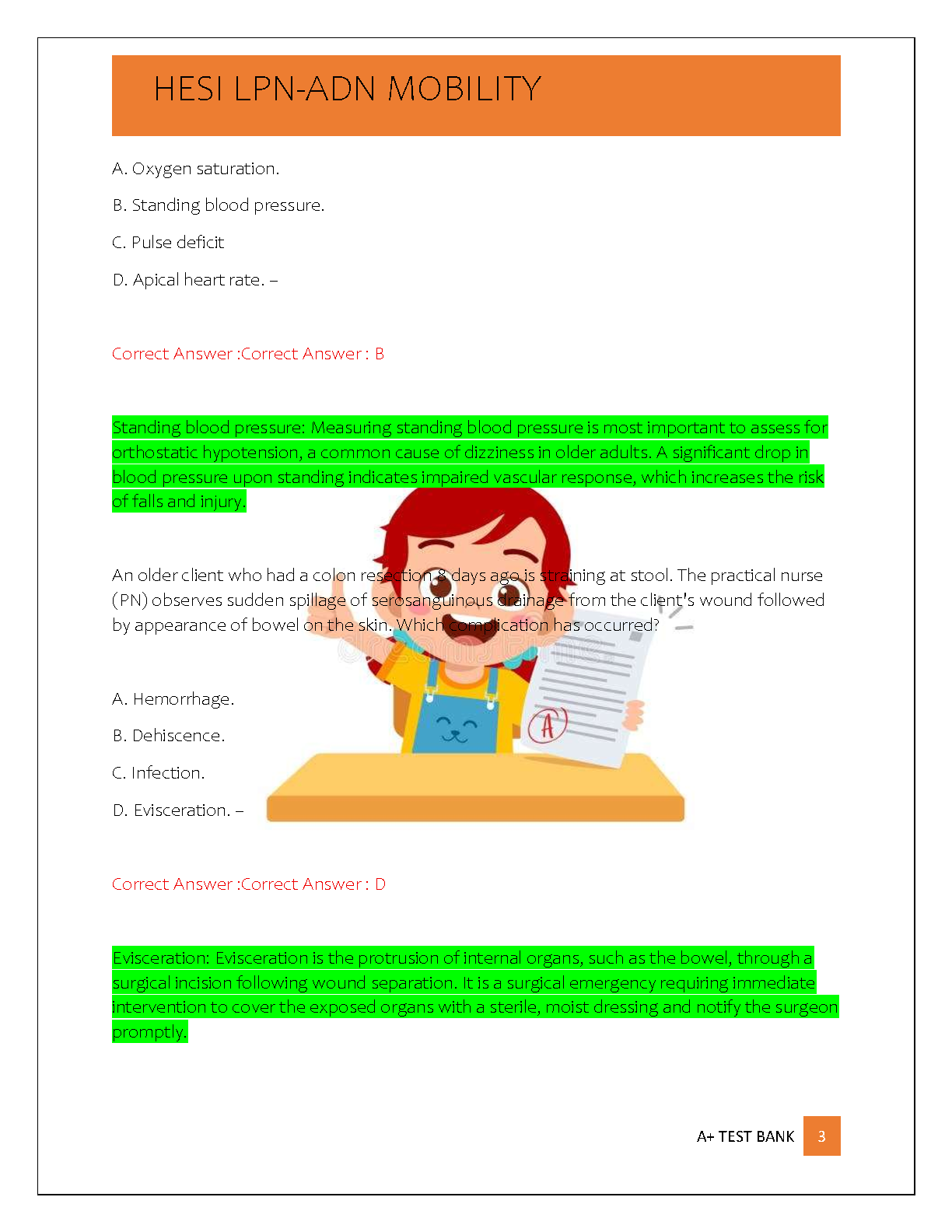 HESI LPN-ADN MOBILITY

A. Oxygen saturation.

B. Standing blood pressure.

C. Pulse deficit

D. Apical heart rate. –

Correct Answer :Correct Answer : B

Standing blood pressure: Measuring standing blood pressure is most important to assess for orthostatic hypotension, a common cause of dizziness in older adults. A significant drop in blood pressure upon standing indicates impaired vascular response, which increases the risk of falls and injury.

An older client who had a colon resection 8 days ago is straining at stool. The practical nurse (PN) observes sudden spillage of serosanguinous drainage from the client's wound followed by appearance of bowel on the skin. Which complication has occurred?

A. Hemorrhage.

B. Dehiscence.

C. Infection.

D. Evisceration. –

A

Correct Answer :Correct Answer : D

Evisceration: Evisceration is the protrusion of internal organs, such as the bowel, through a surgical incision following wound separation. It is a surgical emergency requiring immediate intervention to cover the exposed organs with a sterile, moist dressing and notify the surgeon promptly.

A+ TEST BANK 3